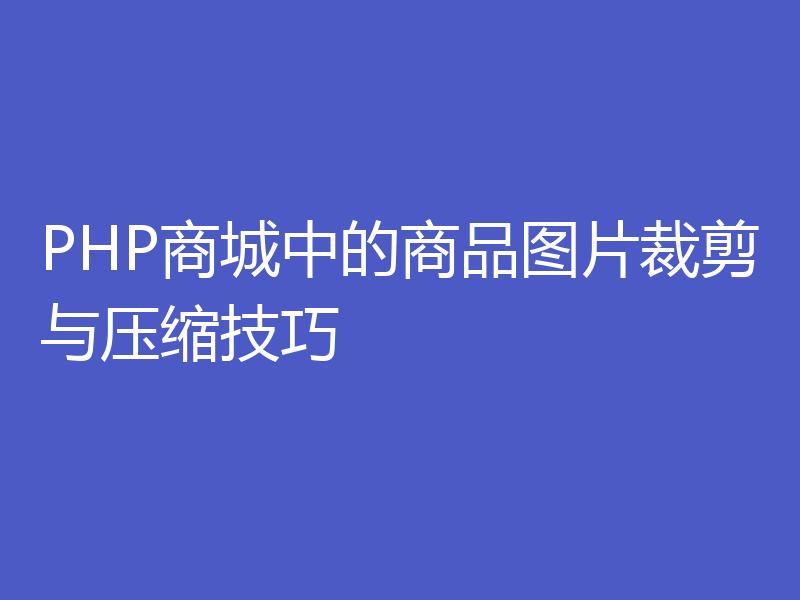 PHP商城中的商品图片裁剪与压缩技巧